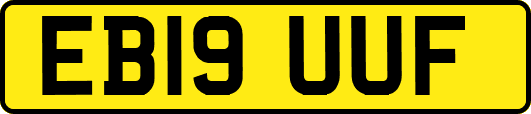 EB19 UUF